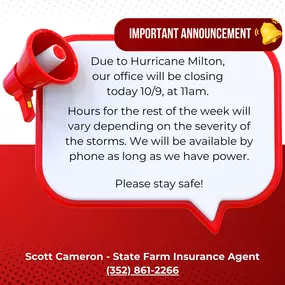 IMPORTANT ANNOUNCEMENT

Due to Hurricane Milton, our office will be closing today 10/9, at 11am.

Hours for the rest of the week will vary depending on the severity of the storms. We will be available by phone as long as we have power.

Please stay safe!

Scott Cameron - State Farm Insurance Agent
(352) 861-2266